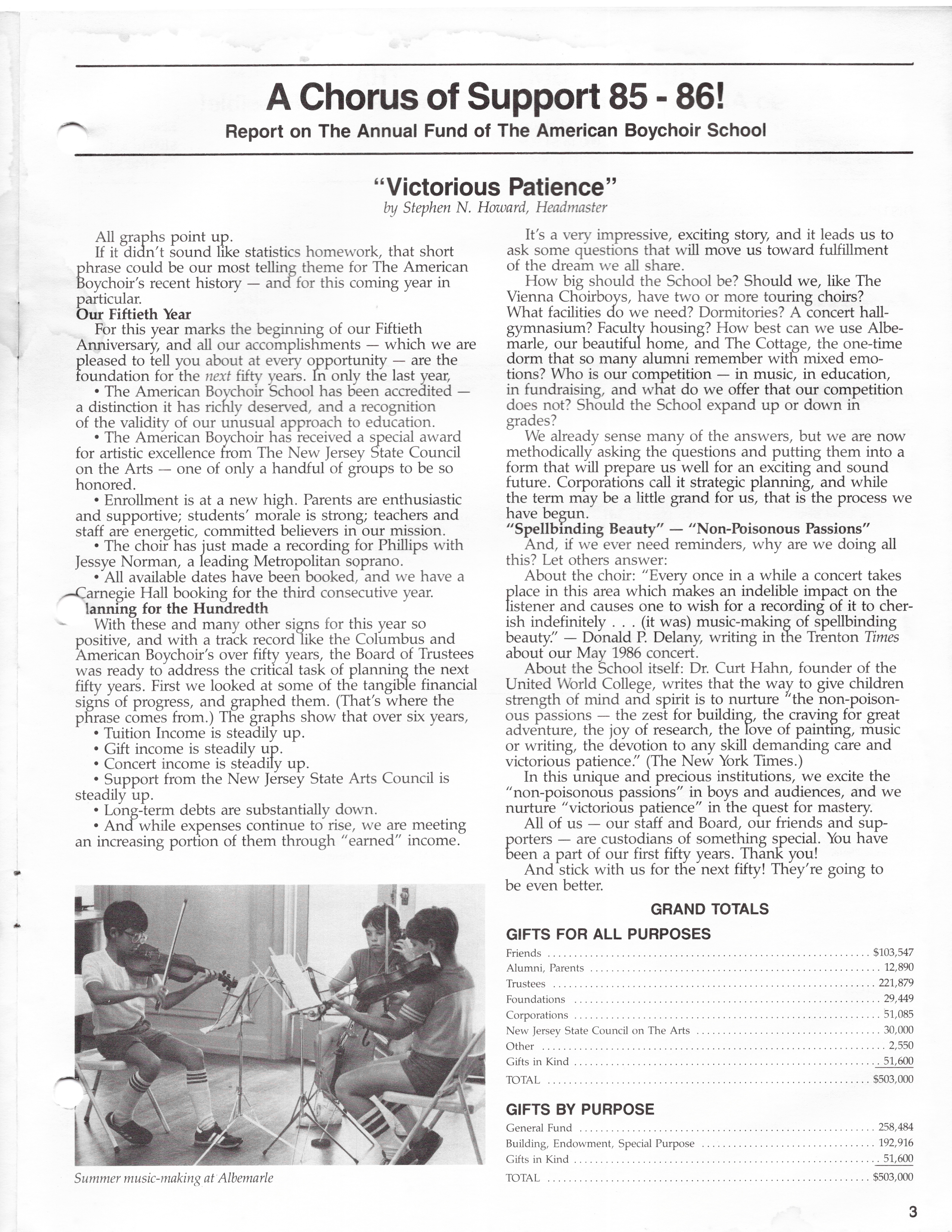 A Chorus of Support 85 - 86!

Report on The Annual Fund of The American Boychoir School

"Victorious Patience"

by Stephen N. Howard, Headmaster

All graphs point up.

If it didn't sound like statistics homework, that short phrase could be our most telling theme for The American Boychoir's recent history — and for this coming year in particular.

Our Fiftieth Year

For this year marks the beginning of our Fiftieth Anniversary, and all our accomplishments — which we are pleased to tell you about at every opportunity — are the foundation for the next fifty years. In only the last year,

• The American Boychoir School has been accredited — a distinction it has richly deserved, and a recognition of the validity of our unusual approach to education.

• The American Boychoir has received a special award for artistic excellence from The New Jersey State Council on the Arts — one of only a handful of groups to be so honored.

• Enrollment is at a new high. Parents are enthusiastic and supportive; students' morale is strong; teachers and staff are energetic, committed believers in our mission.

• The choir has just made a recording for Phillips with Jessye Norman, a leading Metropolitan soprano.

• All available dates have been booked, and we have a Carnegie Hall booking for the third consecutive year.

lanning for the Hundredth

With these and many other signs for this year so positive, and with a track record like the Columbus and American Boychoir's over fifty years, the Board of Trustees was ready to address the critical task of planning the next fifty years. First we looked at some of the tangible financial signs of progress, and graphed them. (That's where the phrase comes from.) The graphs show that over six years,

• Tuition Income is steadily up.

• Gift income is steadily up.

• Concert income is steadily up.

• Support from the New Jersey State Arts Council is steadily up.

• Long-term debts are substantially down.

• And while expenses continue to rise, we are meeting an increasing portion of them through "earned" income.

Summer music-making at Albemarle

It's a very impressive, exciting story, and it leads us to ask some questions that will move us toward fulfillment of the dream we all share.

How big should the School be? Should we, like The Vienna Choirboys, have two or more touring choirs? What facilities do we need? Dormitories? A concert hall-gymnasium? Faculty housing? How best can we use Albemarle, our beautiful home, and The Cottage, the one-time dorm that so many alumni remember with mixed emotions? Who is our competition — in music, in education, in fundraising, and what do we offer that our competition does not? Should the School expand up or down in grades?

We already sense many of the answers, but we are now methodically asking the questions and putting them into a form that will prepare us well for an exciting and sound future. Corporations call it strategic planning, and while the term may be a little grand for us, that is the process we have begun.

"Spellbinding Beauty" — "Non-Poisonous Passions"

And, if we ever need reminders, why are we doing all this? Let others answer:

About the choir: "Every once in a while a concert takes place in this area which makes an indelible impact on the listener and causes one to wish for a recording of it to cherish indefinitely . . . (it was) music-making of spellbinding beauty." — Donald P. Delany, writing in the Trenton Times about our May 1986 concert.

About the School itself: Dr. Curt Hahn, founder of the United World College, writes that the way to give children strength of mind and spirit is to nurture "the non-poisonous passions — the zest for building, the craving for great adventure, the joy of research, the love of painting, music or writing, the devotion to any skill demanding care and victorious patience." (The New York Times.)

In this unique and precious institutions, we excite the "non-poisonous passions" in boys and audiences, and we nurture "victorious patience" in the quest for mastery.

All of us — our staff and Board, our friends and supporters — are custodians of something special. You have been a part of our first fifty years. Thank you!

And stick with us for the next fifty! They're going to be even better.

GRAND TOTALS

GIFTS FOR ALL PURPOSES

| | |
|---|---|
| Friends | $103,547 |
| Alumni, Parents | 12,890 |
| Trustees | 221,879 |
| Foundations | 29,449 |
| Corporations | 51,085 |
| New Jersey State Council on The Arts | 30,000 |
| Other | 2,550 |
| Gifts in Kind | 51,600 |
| TOTAL | $503,000 |

GIFTS BY PURPOSE

| | |
|---|---|
| General Fund | 258,484 |
| Building, Endowment, Special Purpose | 192,916 |
| Gifts in Kind | 51,600 |
| TOTAL | $503,000 |

3